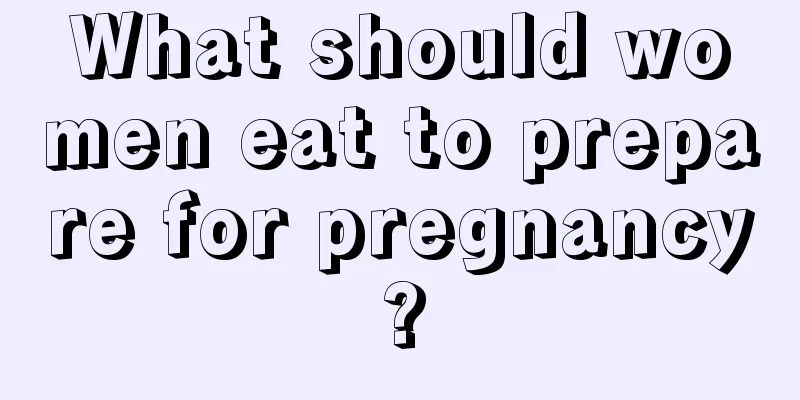 What should women eat to prepare for pregnancy?